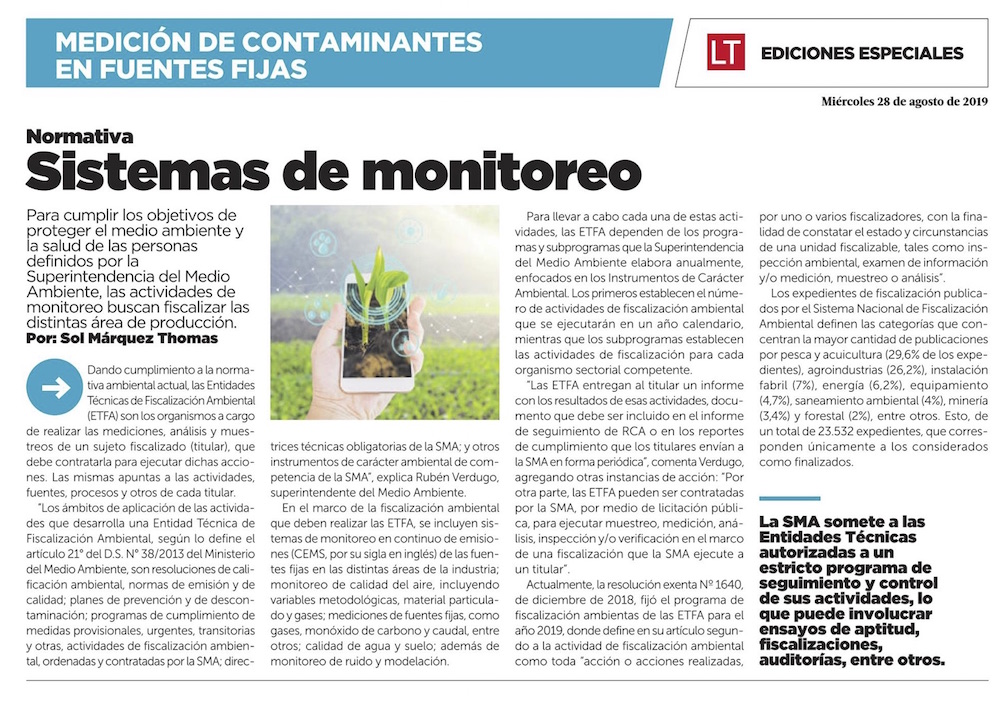 MEDICIÓN DE CONTAMINANTES EN FUENTES FIJAS

LT EDICIONES ESPECIALES

Miércoles 28 de agosto de 2019

Normativa
Sistemas de monitoreo

Para cumplir los objetivos de proteger el medio ambiente y la salud de las personas definidos por la Superintendencia del Medio Ambiente, las actividades de monitoreo buscan fiscalizar las distintas área de producción.
Por: Sol Márquez Thomas

Dando cumplimiento a la normativa ambiental actual, las Entidades Técnicas de Fiscalización Ambiental (ETFA) son los organismos a cargo de realizar las mediciones, análisis y muestreos de un sujeto fiscalizado (titular), que debe contratarla para ejecutar dichas acciones. Las mismas apuntas a las actividades, fuentes, procesos y otros de cada titular.

"Los ámbitos de aplicación de las actividades que desarrolla una Entidad Técnica de Fiscalización Ambiental, según lo define el artículo 21° del D.S. N° 38/2013 del Ministerio del Medio Ambiente, son resoluciones de calificación ambiental, normas de emisión y de calidad; planes de prevención y de descontaminación; programas de cumplimiento de medidas provisionales, urgentes, transitorias y otras, actividades de fiscalización ambiental, ordenadas y contratadas por la SMA; directrices técnicas obligatorias de la SMA; y otros instrumentos de carácter ambiental de competencia de la SMA", explica Rubén Verdugo, superintendente del Medio Ambiente.

En el marco de la fiscalización ambiental que deben realizar las ETFA, se incluyen sistemas de monitoreo en continuo de emisiones (CEMS, por su sigla en inglés) de las fuentes fijas en las distintas áreas de la industria; monitoreo de calidad del aire, incluyendo variables metodológicas, material particulado y gases; mediciones de fuentes fijas, como gases, monóxido de carbono y caudal, entre otros; calidad de agua y suelo; además de monitoreo de ruido y modelación.

Para llevar a cabo cada una de estas actividades, las ETFA dependen de los programas y subprogramas que la Superintendencia del Medio Ambiente elabora anualmente, enfocados en los Instrumentos de Carácter Ambiental. Los primeros establecen el número de actividades de fiscalización ambiental que se ejecutarán en un año calendario, mientras que los subprogramas establecen las actividades de fiscalización para cada organismo sectorial competente.

"Las ETFA entregan al titular un informe con los resultados de esas actividades, documento que debe ser incluido en el informe de seguimiento de RCA o en los reportes de cumplimiento que los titulares envían a la SMA en forma periódica", comenta Verdugo, agregando otras instancias de acción: "Por otra parte, las ETFA pueden ser contratadas por la SMA, por medio de licitación pública, para ejecutar muestreo, medición, análisis, inspección y/o verificación en el marco de una fiscalización que la SMA ejecute a un titular".

Actualmente, la resolución exenta N° 1640, de diciembre de 2018, fijó el programa de fiscalización ambientas de las ETFA para el año 2019, donde define en su artículo segundo a la actividad de fiscalización ambiental como toda "acción o acciones realizadas, por uno o varios fiscalizadores, con la finalidad de constatar el estado y circunstancias de una unidad fiscalizable, tales como inspección ambiental, examen de información y/o medición, muestreo o análisis".

Los expedientes de fiscalización publicados por el Sistema Nacional de Fiscalización Ambiental definen las categorías que concentran la mayor cantidad de publicaciones por pesca y acuicultura (29,6% de los expedientes), agroindustrias (26,2%), instalación fabril (7%), energía (6,2%), equipamiento (4,7%), saneamiento ambiental (4%), minería (3,4%) y forestal (2%), entre otros. Esto, de un total de 23.532 expedientes, que corresponden únicamente a los considerados como finalizados.

La SMA somete a las Entidades Técnicas autorizadas a un estricto programa de seguimiento y control de sus actividades, lo que puede involucrar ensayos de aptitud, fiscalizaciones, auditorías, entre otros.